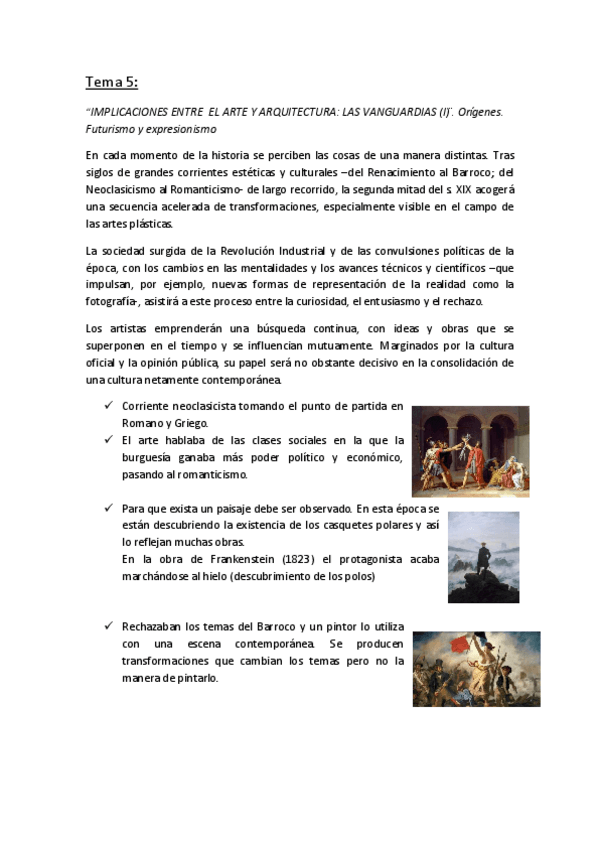 Tema 5:

"IMPLICACIONES ENTRE EL ARTE Y ARQUITECTURA: LAS VANGUARDIAS (I)". Orígenes. Futurismo y expresionismo

En cada momento de la historia se perciben las cosas de una manera distintas. Tras siglos de grandes corrientes estéticas y culturales –del Renacimiento al Barroco; del Neoclasicismo al Romanticismo- de largo recorrido, la segunda mitad del s. XIX acogerá una secuencia acelerada de transformaciones, especialmente visible en el campo de las artes plásticas.

La sociedad surgida de la Revolución Industrial y de las convulsiones políticas de la época, con los cambios en las mentalidades y los avances técnicos y científicos –que impulsan, por ejemplo, nuevas formas de representación de la realidad como la fotografía-, asistirá a este proceso entre la curiosidad, el entusiasmo y el rechazo.

Los artistas emprenderán una búsqueda continua, con ideas y obras que se superponen en el tiempo y se influencian mutuamente. Marginados por la cultura oficial y la opinión pública, su papel será no obstante decisivo en la consolidación de una cultura netamente contemporánea.

✓ Corriente neoclasicista tomando el punto de partida en Romano y Griego.
✓ El arte hablaba de las clases sociales en la que la burguesía ganaba más poder político y económico, pasando al romanticismo.

✓ Para que exista un paisaje debe ser observado. En esta época se están descubriendo la existencia de los casquetes polares y así lo reflejan muchas obras.
En la obra de Frankenstein (1823) el protagonista acaba marchándose al hielo (descubrimiento de los polos)

✓ Rechazaban los temas del Barroco y un pintor lo utiliza con una escena contemporánea. Se producen transformaciones que cambian los temas pero no la manera de pintarlo.